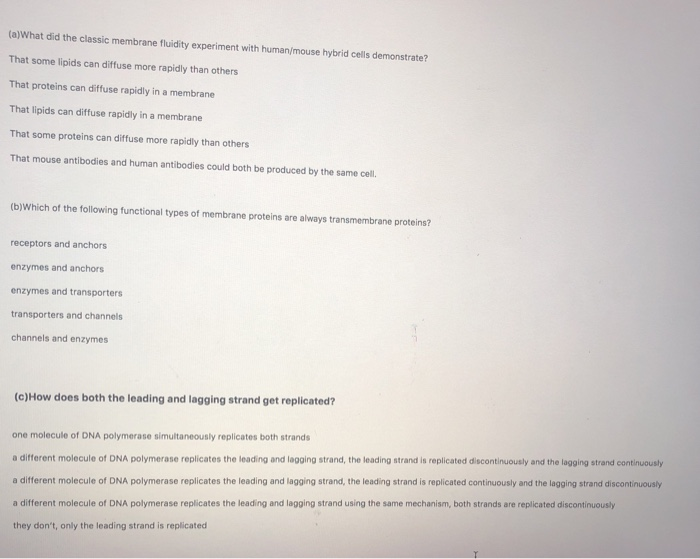 (a)What did the classic membrane fluidity experiment with human/mouse hybrid cells demonstrate?

That some lipids can diffuse more rapidly than others

That proteins can diffuse rapidly in a membrane

That lipids can diffuse rapidly in a membrane

That some proteins can diffuse more rapidly than others

That mouse antibodies and human antibodies could both be produced by the same cell.

(b)Which of the following functional types of membrane proteins are always transmembrane proteins?

receptors and anchors

enzymes and anchors

enzymes and transporters

transporters and channels

channels and enzymes

(c)How does both the leading and lagging strand get replicated?

one molecule of DNA polymerase simultaneously replicates both strands

a different molecule of DNA polymerase replicates the leading and lagging strand, the leading strand is replicated discontinuously and the lagging strand continuously

a different molecule of DNA polymerase replicates the leading and lagging strand, the leading strand is replicated continuously and the lagging strand discontinuously

a different molecule of DNA polymerase replicates the leading and lagging strand using the same mechanism, both strands are replicated discontinuously

they don't, only the leading strand is replicated